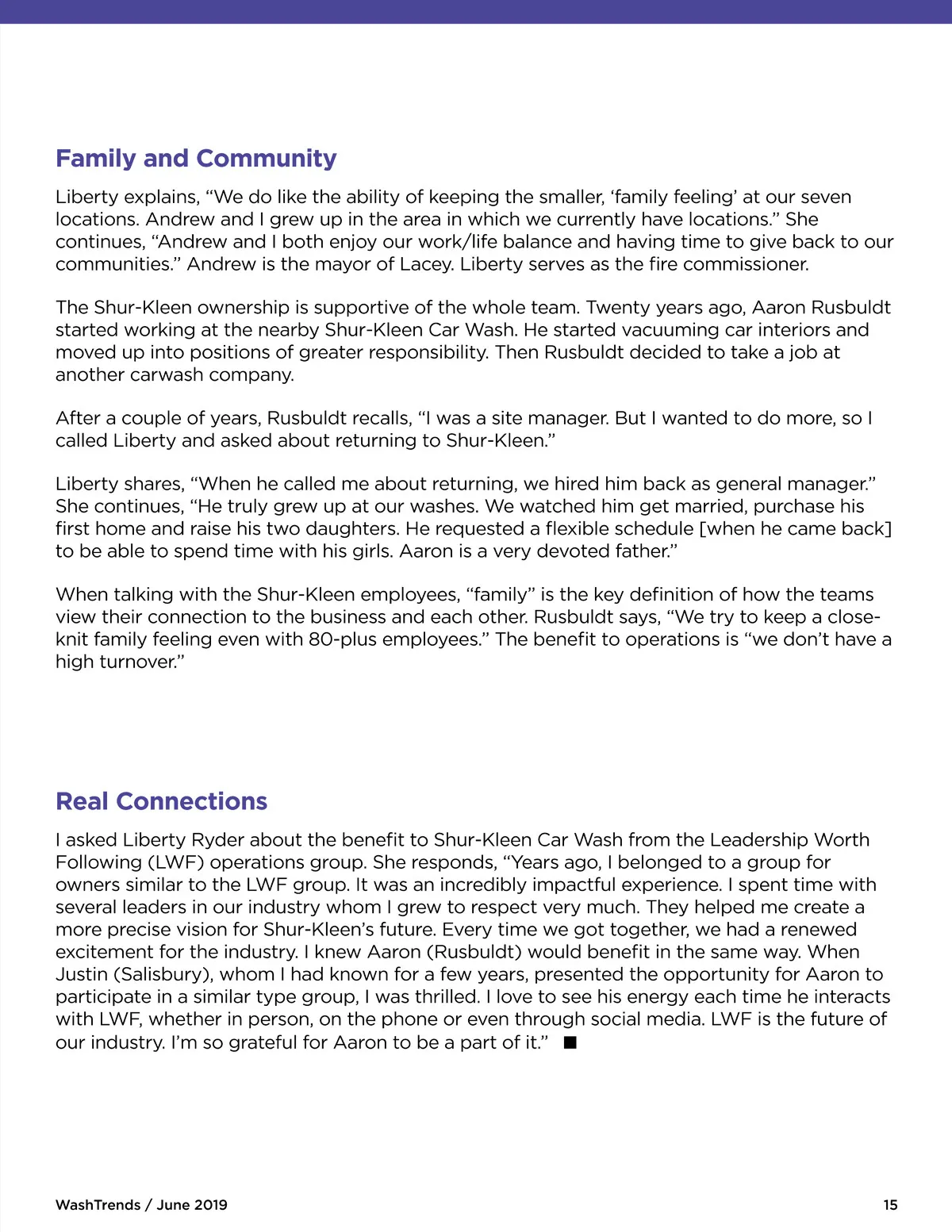 Family and Community

Liberty explains, “We do like the ability of keeping the smaller, ‘family feeling’ at our seven locations. Andrew and I grew up in the area in which we currently have locations.” She continues, “Andrew and I both enjoy our work/life balance and having time to give back to our communities.” Andrew is the mayor of Lacey. Liberty serves as the fire commissioner.

The Shur-Kleen ownership is supportive of the whole team. Twenty years ago, Aaron Rusbuldt started working at the nearby Shur-Kleen Car Wash. He started vacuuming car interiors and moved up into positions of greater responsibility. Then Rusbuldt decided to take a job at another carwash company.

After a couple of years, Rusbuldt recalls, “I was a site manager. But I wanted to do more, so I called Liberty and asked about returning to Shur-Kleen.”

Liberty shares, “When he called me about returning, we hired him back as general manager.” She continues, “He truly grew up at our washes. We watched him get married, purchase his first home and raise his two daughters. He requested a flexible schedule [when he came back] to be able to spend time with his girls. Aaron is a very devoted father.”

When talking with the Shur-Kleen employees, “family” is the key definition of how the teams view their connection to the business and each other. Rusbuldt says, “We try to keep a close-knit family feeling even with 80-plus employees.” The benefit to operations is “we don’t have a high turnover.”

Real Connections

I asked Liberty Ryder about the benefit to Shur-Kleen Car Wash from the Leadership Worth Following (LWF) operations group. She responds, “Years ago, I belonged to a group for owners similar to the LWF group. It was an incredibly impactful experience. I spent time with several leaders in our industry whom I grew to respect very much. They helped me create a more precise vision for Shur-Kleen’s future. Every time we got together, we had a renewed excitement for the industry. I knew Aaron (Rusbuldt) would benefit in the same way. When Justin (Salisbury), whom I had known for a few years, presented the opportunity for Aaron to participate in a similar type group, I was thrilled. I love to see his energy each time he interacts with LWF, whether in person, on the phone or even through social media. LWF is the future of our industry. I’m so grateful for Aaron to be a part of it.” ■

WashTrends / June 2019

15